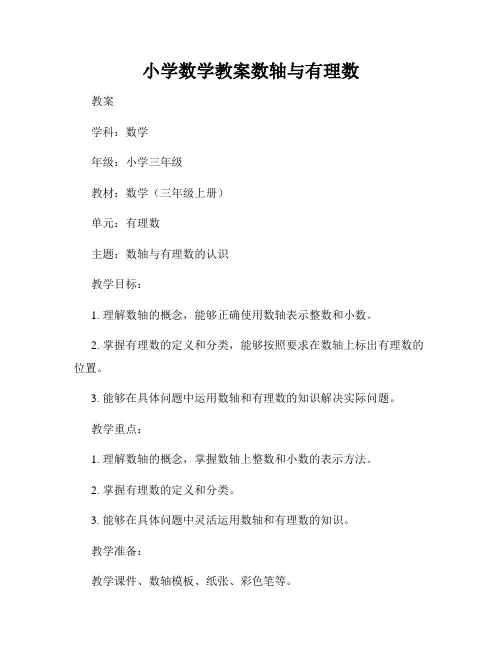 小学数学教案数轴与有理数

教案

学科：数学

年级：小学三年级

教材：数学（三年级上册）

单元：有理数

主题：数轴与有理数的认识

教学目标：

1. 理解数轴的概念，能够正确使用数轴表示整数和小数。

2. 掌握有理数的定义和分类，能够按照要求在数轴上标出有理数的位置。

3. 能够在具体问题中运用数轴和有理数的知识解决实际问题。

教学重点：

1. 理解数轴的概念，掌握数轴上整数和小数的表示方法。

2. 掌握有理数的定义和分类。

3. 能够在具体问题中灵活运用数轴和有理数的知识。

教学准备：

教学课件、数轴模板、纸张、彩色笔等。